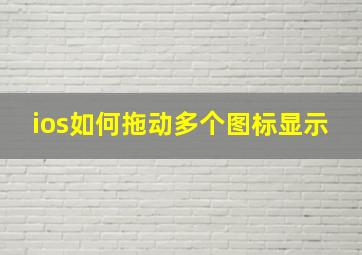 ios如何拖动多个图标显示